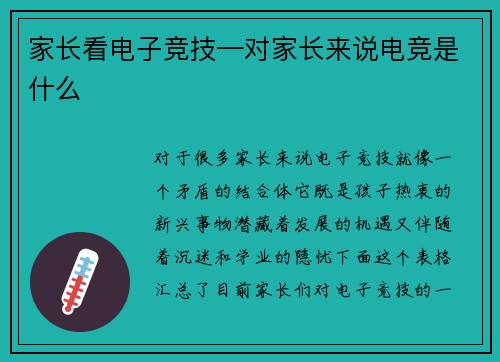 家长看电子竞技—对家长来说电竞是什么

对于很多家长来说电子竞技就像一个矛盾的结合体它既是孩子热衷的新兴事物潜藏着发展的机遇又伴随着沉迷和学业的隐忧下面这个表格汇总了目前家长们对电子竞技的一